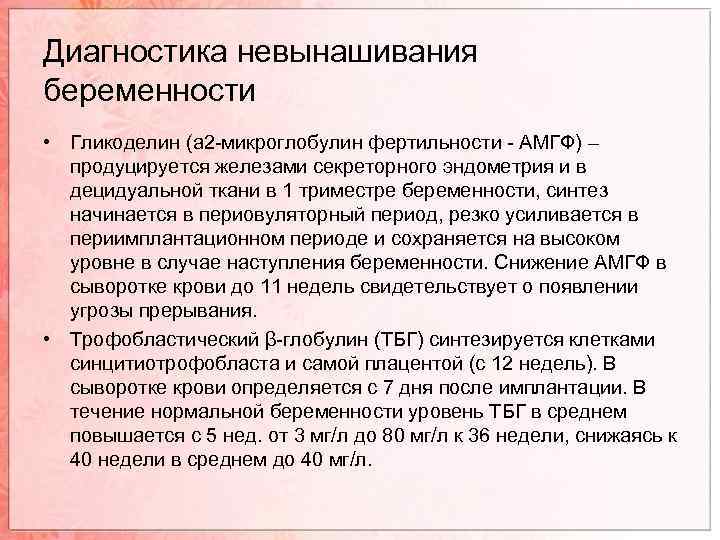 Диагностика невынашивания беременности

• Гликоделин (а2-микроглобулин фертильности - АМГФ) – продуцируется железами секреторного эндометрия и в децидуальной ткани в 1 триместре беременности, синтез начинается в периовуляторный период, резко усиливается в периимплантационном периоде и сохраняется на высоком уровне в случае наступления беременности. Снижение АМГФ в сыворотке крови до 11 недель свидетельствует о появлении угрозы прерывания.

• Трофобластический β-глобулин (ТБГ) синтезируется клетками синцитиотрофобласта и самой плацентой (с 12 недель). В сыворотке крови определяется с 7 дня после имплантации. В течение нормальной беременности уровень ТБГ в среднем повышается с 5 нед. от 3 мг/л до 80 мг/л к 36 недели, снижаясь к 40 недели в среднем до 40 мг/л.